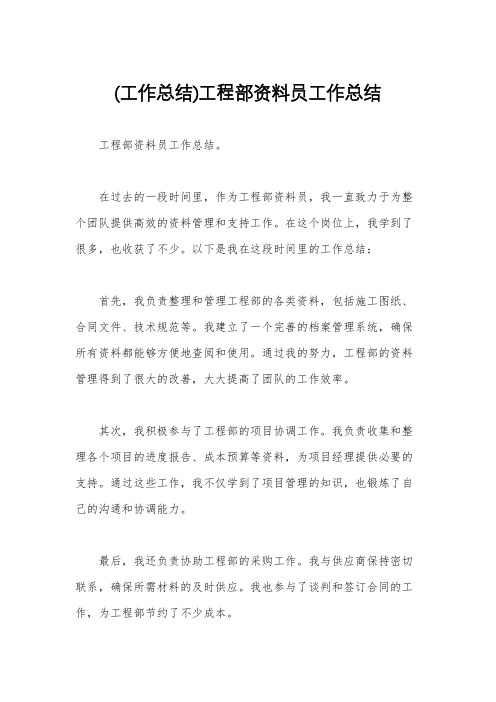 (工作总结)工程部资料员工作总结

工程部资料员工作总结。

在过去的一段时间里，作为工程部资料员，我一直致力于为整个团队提供高效的资料管理和支持工作。在这个岗位上，我学到了很多，也收获了不少。以下是我在这段时间里的工作总结：

首先，我负责整理和管理工程部的各类资料，包括施工图纸、合同文件、技术规范等。我建立了一个完善的档案管理系统，确保所有资料都能够方便地查阅和使用。通过我的努力，工程部的资料管理得到了很大的改善，大大提高了团队的工作效率。

其次，我积极参与了工程部的项目协调工作。我负责收集和整理各个项目的进度报告、成本预算等资料，为项目经理提供必要的支持。通过这些工作，我不仅学到了项目管理的知识，也锻炼了自己的沟通和协调能力。

最后，我还负责协助工程部的采购工作。我与供应商保持密切联系，确保所需材料的及时供应。我也参与了谈判和签订合同的工作，为工程部节约了不少成本。